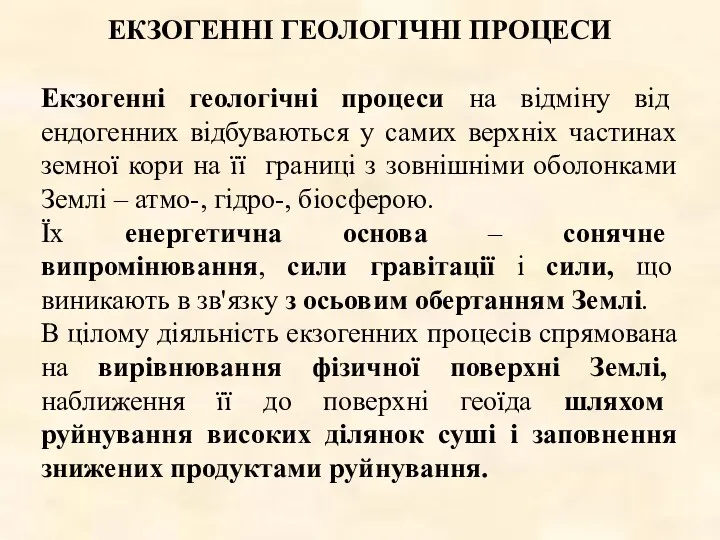 ЕКЗОГЕННІ ГЕОЛОГІЧНІ ПРОЦЕСИ

Екзогенні геологічні процеси на відміну від ендогенних відбуваються у самих верхніх частинах земної кори на її границі з зовнішніми оболонками Землі – атмо-, гідро-, біосферою.
Їх енергетична основа – сонячне випромінювання, сили гравітації і сили, що виникають в зв'язку з осьовим обертанням Землі.
В цілому діяльність екзогенних процесів спрямована на вирівнювання фізичної поверхні Землі, наближення її до поверхні геоїда шляхом руйнування високих ділянок суші і заповнення знижених продуктами руйнування.